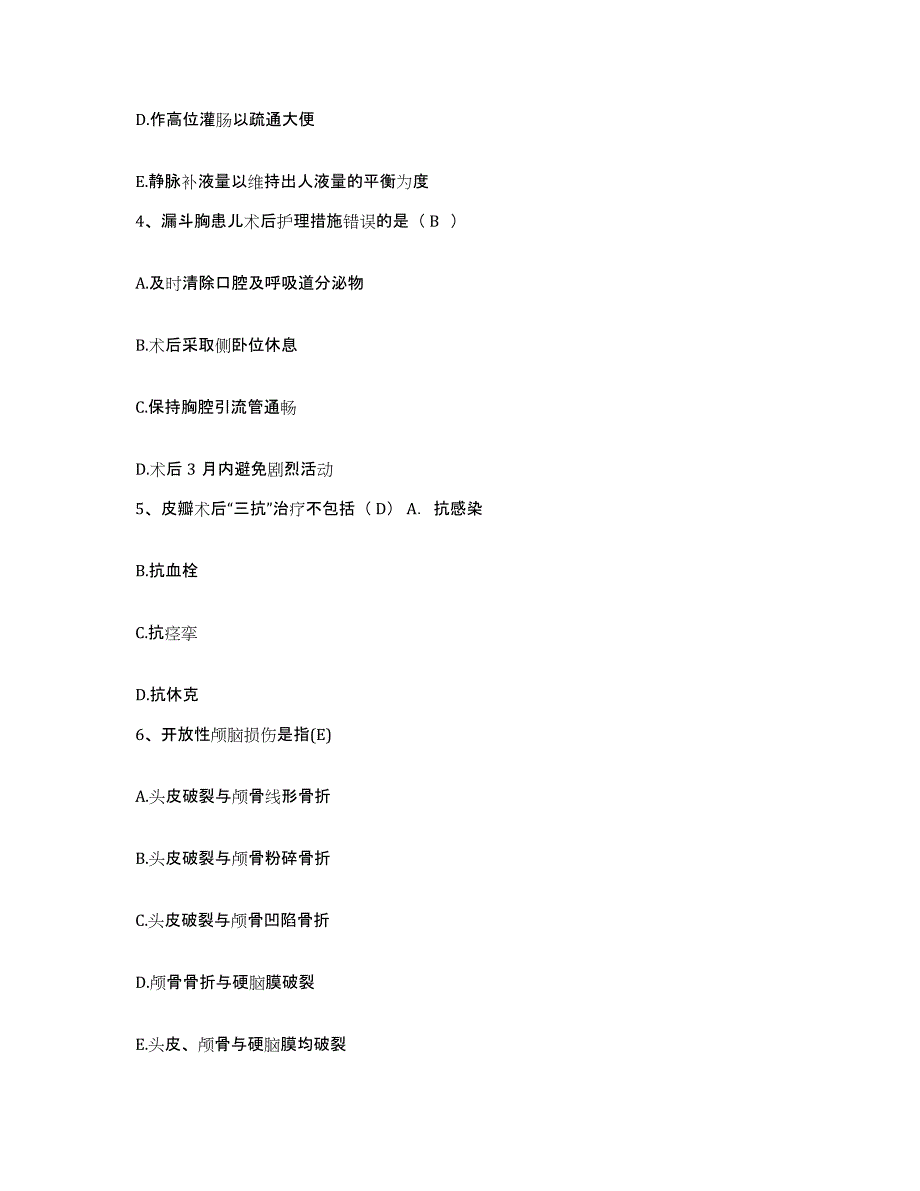 D.作高位灌肠以疏通大便

E.静脉补液量以维持出人液量的平衡为度

4、漏斗胸患儿术后护理措施错误的是（ B ）

A.及时清除口腔及呼吸道分泌物

B.术后采取侧卧位休息

C.保持胸腔引流管通畅

D.术后 3 月内避免剧烈活动

5、皮瓣术后“三抗”治疗不包括（ D） A. 抗感染

B.抗血栓

C.抗痉挛

D.抗休克

6、开放性颅脑损伤是指(E)

A.头皮破裂与颅骨线形骨折

B.头皮破裂与颅骨粉碎骨折

C.头皮破裂与颅骨凹陷骨折

D.颅骨骨折与硬脑膜破裂

E.头皮、颅骨与硬脑膜均破裂